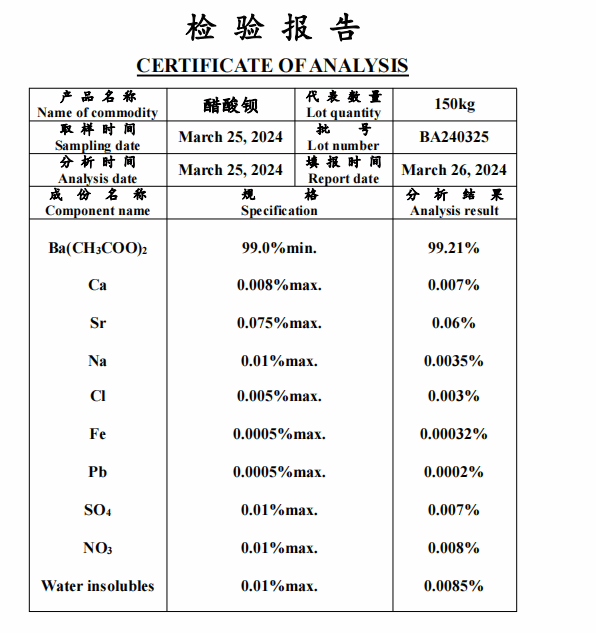 检 验 报 告

CERTIFICATE OF ANALYSIS

| 产品名称 Name of commodity | 醋酸钡 | 代表数量 Lot quantity | 150kg |
|---|---|---|---|
| 取样时间 Sampling date | March 25, 2024 | 批号 Lot number | BA240325 |
| 分析时间 Analysis date | March 25, 2024 | 填报时间 Report date | March 26, 2024 |

| 成份名称 Component name | 规格 Specification | 分析结果 Analysis result |
|---|---|---|
| $Ba(CH_3COO)_2$ | 99.0%min. | 99.21% |
| Ca | 0.008%max. | 0.007% |
| Sr | 0.075%max. | 0.06% |
| Na | 0.01%max. | 0.0035% |
| Cl | 0.005%max. | 0.003% |
| Fe | 0.0005%max. | 0.00032% |
| Pb | 0.0005%max. | 0.0002% |
| $SO_4$ | 0.01%max. | 0.007% |
| $NO_3$ | 0.01%max. | 0.008% |
| Water insolubles | 0.01%max. | 0.0085% |